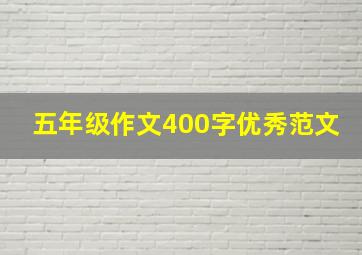 五年级作文400字优秀范文